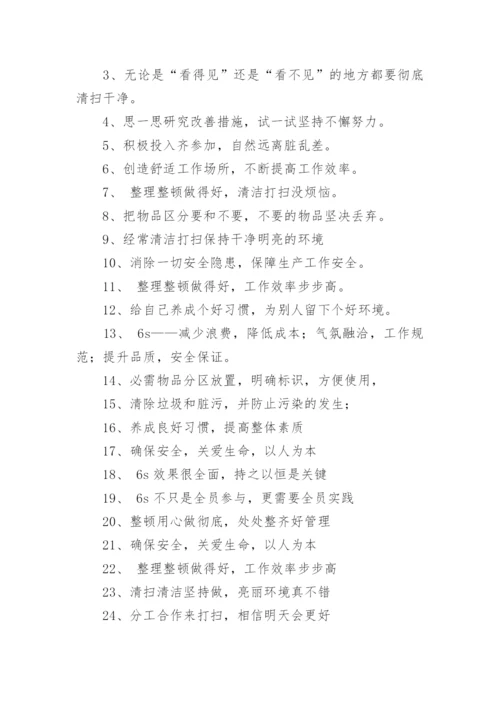 3、无论是“看得见”还是“看不见”的地方都要彻底清扫干净。

4、思一思研究改善措施，试一试坚持不懈努力。

5、积极投入齐参加，自然远离脏乱差。

6、创造舒适工作场所，不断提高工作效率。

7、 整理整顿做得好，清洁打扫没烦恼。

8、把物品区分要和不要，不要的物品坚决丢弃。

9、经常清洁打扫保持干净明亮的环境

10、消除一切安全隐患，保障生产工作安全。

11、 整理整顿做得好，工作效率步步高。

12、给自己养成个好习惯，为别人留下个好环境。

13、 6s——减少浪费，降低成本；气氛融洽，工作规范；提升品质，安全保证。

14、必需物品分区放置，明确标识，方便使用，

15、清除垃圾和脏污，并防止污染的发生；

16、养成良好习惯，提高整体素质

17、确保安全，关爱生命，以人为本

18、 6s 效果很全面，持之以恒是关键

19、 6s 不只是全员参与，更需要全员实践

20、整顿用心做彻底，处处整齐好管理

21、确保安全，关爱生命，以人为本

22、 整理整顿做得好，工作效率步步高

23、清扫清洁坚持做，亮丽环境真不错

24、分工合作来打扫，相信明天会更好